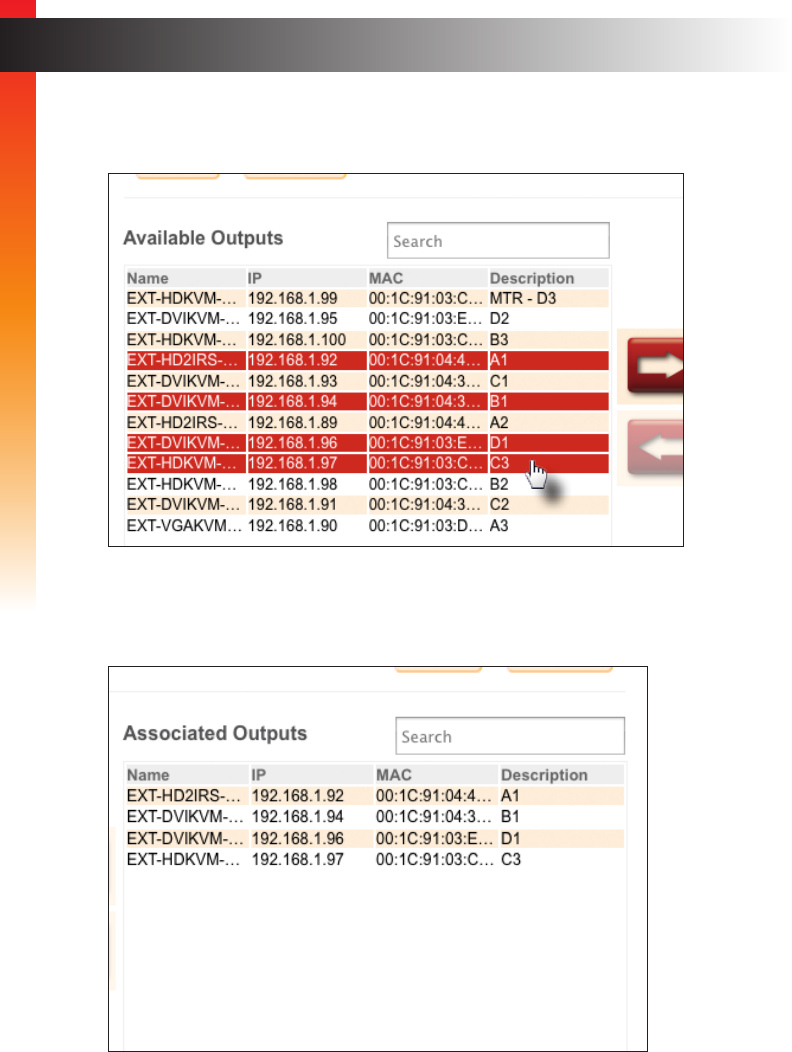 Available Outputs

Search

| Name | IP | MAC | Description |
|---|---|---|---|
| EXT-HDKVM-... | 192.168.1.99 | 00:1C:91:03:C... | MTR - D3 |
| EXT-DVIKVM-... | 192.168.1.95 | 00:1C:91:03:E... | D2 |
| EXT-HDKVM-... | 192.168.1.100 | 00:1C:91:03:C... | B3 |
| EXT-HD2IRS-... | 192.168.1.92 | 00:1C:91:04:4... | A1 |
| EXT-DVIKVM-... | 192.168.1.93 | 00:1C:91:04:3... | C1 |
| EXT-DVIKVM-... | 192.168.1.94 | 00:1C:91:04:3... | B1 |
| EXT-HD2IRS-... | 192.168.1.89 | 00:1C:91:04:4... | A2 |
| EXT-DVIKVM-... | 192.168.1.96 | 00:1C:91:03:E... | D1 |
| EXT-HDKVM-... | 192.168.1.97 | 00:1C:91:03:C... | C3 |
| EXT-HDKVM-... | 192.168.1.98 | 00:1C:91:03:C... | B2 |
| EXT-DVIKVM-... | 192.168.1.91 | 00:1C:91:04:3... | C2 |
| EXT-VGAKVM... | 192.168.1.90 | 00:1C:91:03:D... | A3 |

Associated Outputs

Search

| Name | IP | MAC | Description |
|---|---|---|---|
| EXT-HD2IRS-... | 192.168.1.92 | 00:1C:91:04:4... | A1 |
| EXT-DVIKVM-... | 192.168.1.94 | 00:1C:91:04:3... | B1 |
| EXT-DVIKVM-... | 192.168.1.96 | 00:1C:91:03:E... | D1 |
| EXT-HDKVM-... | 192.168.1.97 | 00:1C:91:03:C... | C3 |